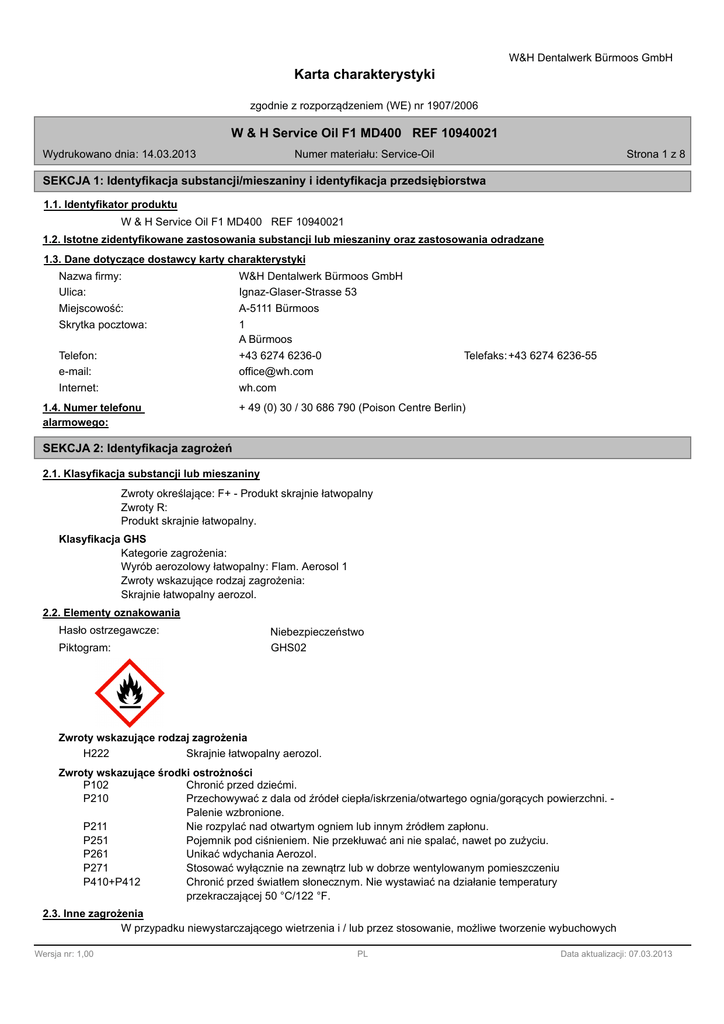 W&H Dentalwerk Bürmoos GmbH

Karta charakterystyki

zgodnie z rozporządzeniem (WE) nr 1907/2006

W & H Service Oil F1 MD400 REF 10940021

Wydrukowano dnia: 14.03.2013 Numer materiału: Service-Oil Strona 1 z 8

SEKCJA 1: Identyfikacja substancji/mieszaniny i identyfikacja przedsiębiorstwa

1.1. Identyfikator produktu

W & H Service Oil F1 MD400 REF 10940021

1.2. Istotne zidentyfikowane zastosowania substancji lub mieszaniny oraz zastosowania odradzane

1.3. Dane dotyczące dostawcy karty charakterystyki

Nazwa firmy: W&H Dentalwerk Bürmoos GmbH
Ulica: Ignaz-Glaser-Strasse 53
Miejscowość: A-5111 Bürmoos
Skrytka pocztowa: 1
A Bürmoos
Telefon: +43 6274 6236-0 Telefaks: +43 6274 6236-55
e-mail: office@wh.com
Internet: wh.com

1.4. Numer telefonu alarmowego: + 49 (0) 30 / 30 686 790 (Poison Centre Berlin)

SEKCJA 2: Identyfikacja zagrożeń

2.1. Klasyfikacja substancji lub mieszaniny

Zwroty określające: F+ - Produkt skrajnie łatwopalny
Zwroty R:
Produkt skrajnie łatwopalny.

Klasyfikacja GHS
Kategorie zagrożenia:
Wyrób aerozolowy łatwopalny: Flam. Aerosol 1
Zwroty wskazujące rodzaj zagrożenia:
Skrajnie łatwopalny aerozol.

2.2. Elementy oznakowania

Hasło ostrzegawcze: Niebezpieczeństwo
Piktogram: GHS02

Zwroty wskazujące rodzaj zagrożenia
H222 Skrajnie łatwopalny aerozol.

Zwroty wskazujące środki ostrożności
P102 Chronić przed dziećmi.
P210 Przechowywać z dala od źródeł ciepła/iskrzenia/otwartego ognia/gorących powierzchni. - Palenie wzbronione.
P211 Nie rozpylać nad otwartym ogniem lub innym źródłem zapłonu.
P251 Pojemnik pod ciśnieniem. Nie przekłuwać ani nie spalać, nawet po zużyciu.
P261 Unikać wdychania Aerozol.
P271 Stosować wyłącznie na zewnątrz lub w dobrze wentylowanym pomieszczeniu
P410+P412 Chronić przed światłem słonecznym. Nie wystawiać na działanie temperatury przekraczającej 50 °C/122 °F.

2.3. Inne zagrożenia

W przypadku niewystarczającego wietrzenia i / lub przez stosowanie, możliwe tworzenie wybuchowych

Wersja nr: 1,00 PL Data aktualizacji: 07.03.2013